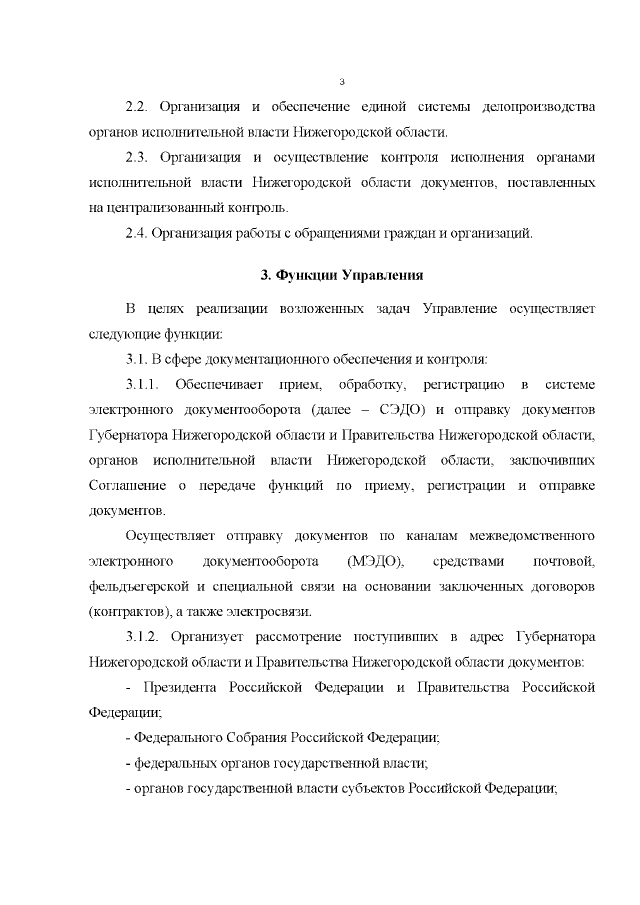 3

2.2. Организация и обеспечение единой системы делопроизводства органов исполнительной власти Нижегородской области.

2.3. Организация и осуществление контроля исполнения органами исполнительной власти Нижегородской области документов, поставленных на централизованный контроль.

2.4. Организация работы с обращениями граждан и организаций.

3. Функции Управления

В целях реализации возложенных задач Управление осуществляет следующие функции:

3.1. В сфере документационного обеспечения и контроля:

3.1.1. Обеспечивает прием, обработку, регистрацию в системе электронного документооборота (далее – СЭДО) и отправку документов Губернатора Нижегородской области и Правительства Нижегородской области, органов исполнительной власти Нижегородской области, заключивших Соглашение о передаче функций по приему, регистрации и отправке документов.

Осуществляет отправку документов по каналам межведомственного электронного документооборота (МЭДО), средствами почтовой, фельдъегерской и специальной связи на основании заключенных договоров (контрактов), а также электросвязи.

3.1.2. Организует рассмотрение поступивших в адрес Губернатора Нижегородской области и Правительства Нижегородской области документов:

- Президента Российской Федерации и Правительства Российской Федерации;

- Федерального Собрания Российской Федерации;

- федеральных органов государственной власти;

- органов государственной власти субъектов Российской Федерации;